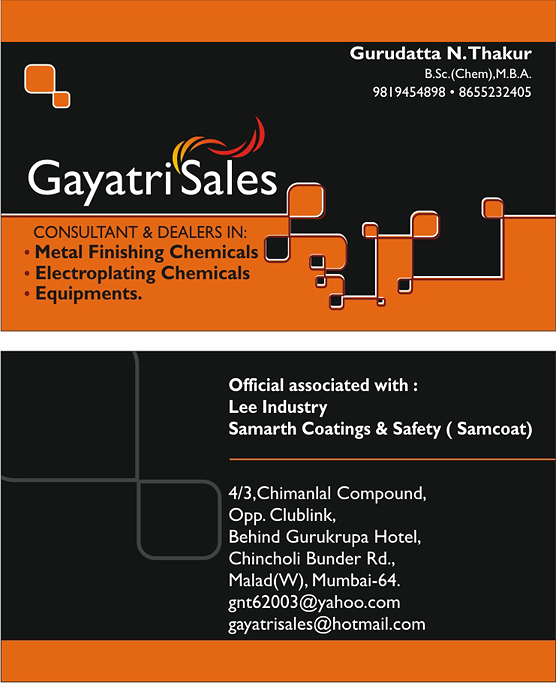 Gurudatta N.Thakur
B.Sc.(Chem),M.B.A.
9819454898 • 8655232405

Gayatri Sales

CONSULTANT & DEALERS IN:
• Metal Finishing Chemicals
• Electroplating Chemicals
• Equipments.

Official associated with :
Lee Industry
Samarth Coatings & Safety ( Samcoat)

4/3,Chimanlal Compound,
Opp. Clublink,
Behind Gurukrupa Hotel,
Chincholi Bunder Rd.,
Malad(W), Mumbai-64.
gnt62003@yahoo.com
gayatrisales@hotmail.com